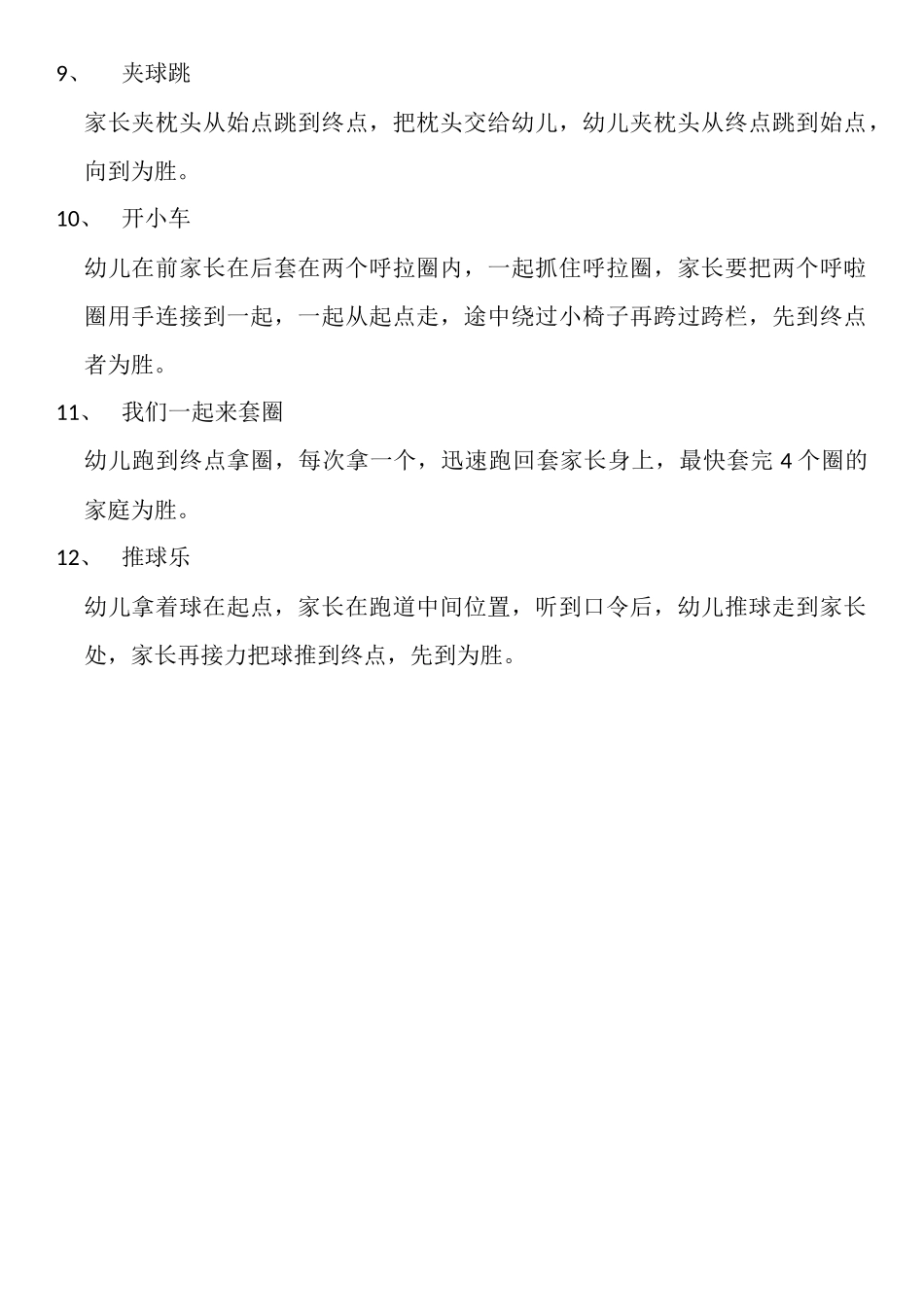 9、 夹球跳

家长夹枕头从始点跳到终点，把枕头交给幼儿，幼儿夹枕头从终点跳到始点，向到为胜。

10、 开小车

幼儿在前家长在后套在两个呼拉圈内，一起抓住呼拉圈，家长要把两个呼啦圈用手连接到一起，一起从起点走，途中绕过小椅子再跨过跨栏，先到终点者为胜。

11、 我们一起来套圈

幼儿跑到终点拿圈，每次拿一个，迅速跑回套家长身上，最快套完 4 个圈的家庭为胜。

12、 推球乐

幼儿拿着球在起点，家长在跑道中间位置，听到口令后，幼儿推球走到家长处，家长再接力把球推到终点，先到为胜。